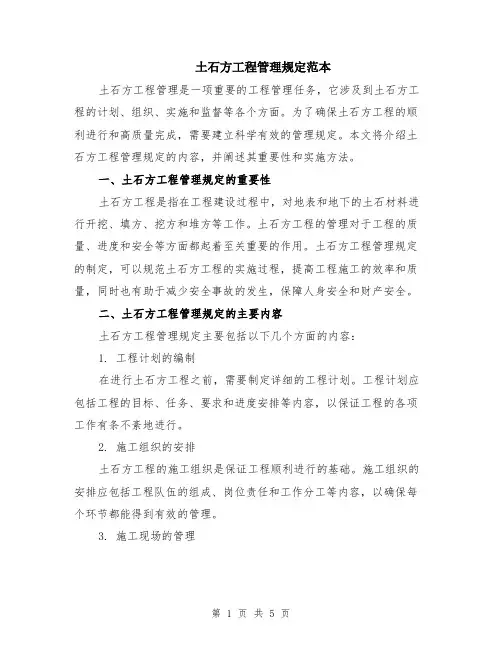 土石方工程管理规定范本

土石方工程管理是一项重要的工程管理任务，它涉及到土石方工程的计划、组织、实施和监督等各个方面。为了确保土石方工程的顺利进行和高质量完成，需要建立科学有效的管理规定。本文将介绍土石方工程管理规定的内容，并阐述其重要性和实施方法。

一、土石方工程管理规定的重要性

土石方工程是指在工程建设过程中，对地表和地下的土石材料进行开挖、填方、挖方和堆方等工作。土石方工程的管理对于工程的质量、进度和安全等方面都起着至关重要的作用。土石方工程管理规定的制定，可以规范土石方工程的实施过程，提高工程施工的效率和质量，同时也有助于减少安全事故的发生，保障人身安全和财产安全。

二、土石方工程管理规定的主要内容

土石方工程管理规定主要包括以下几个方面的内容：

1. 工程计划的编制

在进行土石方工程之前，需要制定详细的工程计划。工程计划应包括工程的目标、任务、要求和进度安排等内容，以保证工程的各项工作有条不紊地进行。

2. 施工组织的安排

土石方工程的施工组织是保证工程顺利进行的基础。施工组织的安排应包括工程队伍的组成、岗位责任和工作分工等内容，以确保每个环节都能得到有效的管理。

3. 施工现场的管理

第 1 页 共 5 页